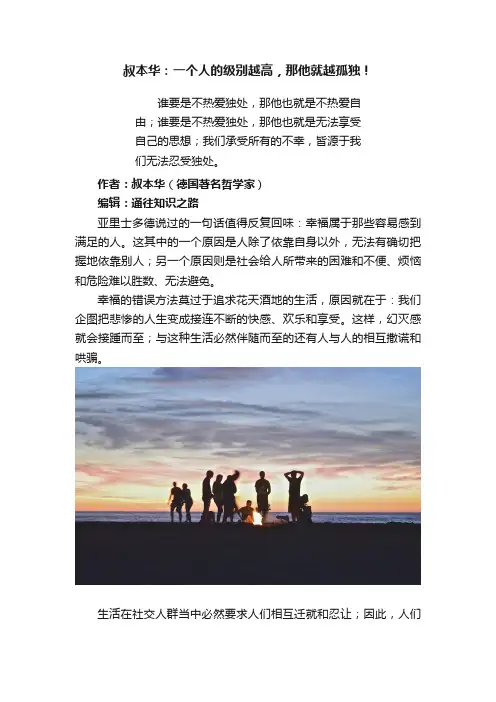 叔本华：一个人的级别越高，那他就越孤独！

谁要是不热爱独处，那他也就是不热爱自由；谁要是不热爱独处，那他也就是无法享受自己的思想；我们承受所有的不幸，皆源于我们无法忍受独处。

作者：叔本华（德国著名哲学家）

编辑：通往知识之路

亚里士多德说过的一句话值得反复回味：幸福属于那些容易感到满足的人。这其中的一个原因是人除了依靠自身以外，无法有确切把握地依靠别人；另一个原因则是社会给人所带来的困难和不便、烦恼和危险难以胜数、无法避免。

幸福的错误方法莫过于追求花天酒地的生活，原因就在于：我们企图把悲惨的人生变成接连不断的快感、欢乐和享受。这样，幻灭感就会接踵而至；与这种生活必然伴随而至的还有人与人的相互撒谎和哄骗。

生活在社交人群当中必然要求人们相互迁就和忍让；因此，人们